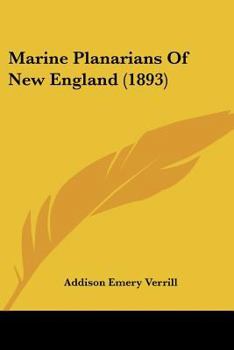 Marine Planarians Of New England (1893)

Addison Emery Verrill